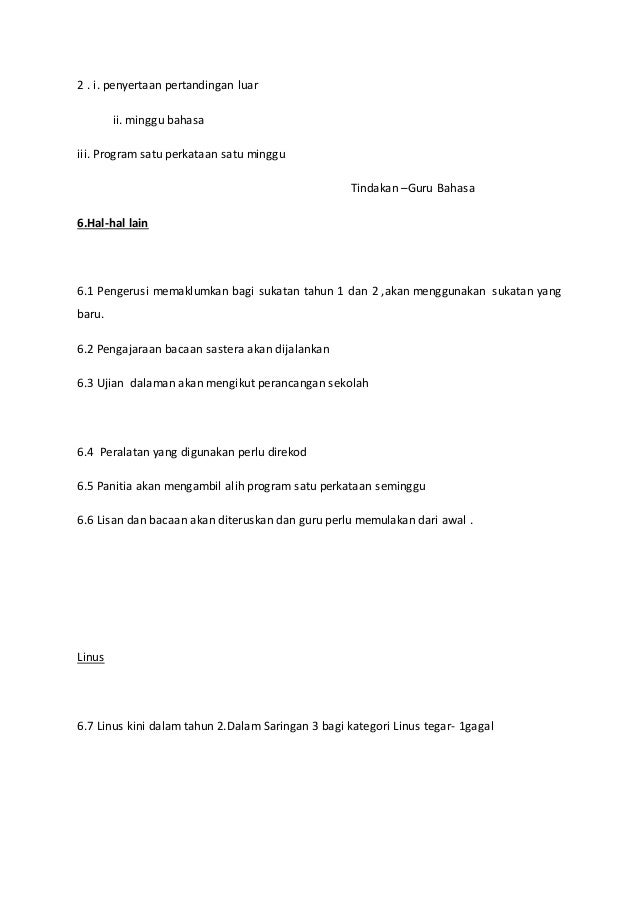 2 . i. penyertaan pertandingan luar

ii. minggu bahasa

iii. Program satu perkataan satu minggu

Tindakan –Guru Bahasa

6.Hal-hal lain

6.1 Pengerusi memaklumkan bagi sukatan tahun 1 dan 2 ,akan menggunakan sukatan yang baru.

6.2 Pengajaraan bacaan sastera akan dijalankan

6.3 Ujian dalaman akan mengikut perancangan sekolah

6.4 Peralatan yang digunakan perlu direkod

6.5 Panitia akan mengambil alih program satu perkataan seminggu

6.6 Lisan dan bacaan akan diteruskan dan guru perlu memulakan dari awal .

Linus

6.7 Linus kini dalam tahun 2.Dalam Saringan 3 bagi kategori Linus tegar- 1gagal